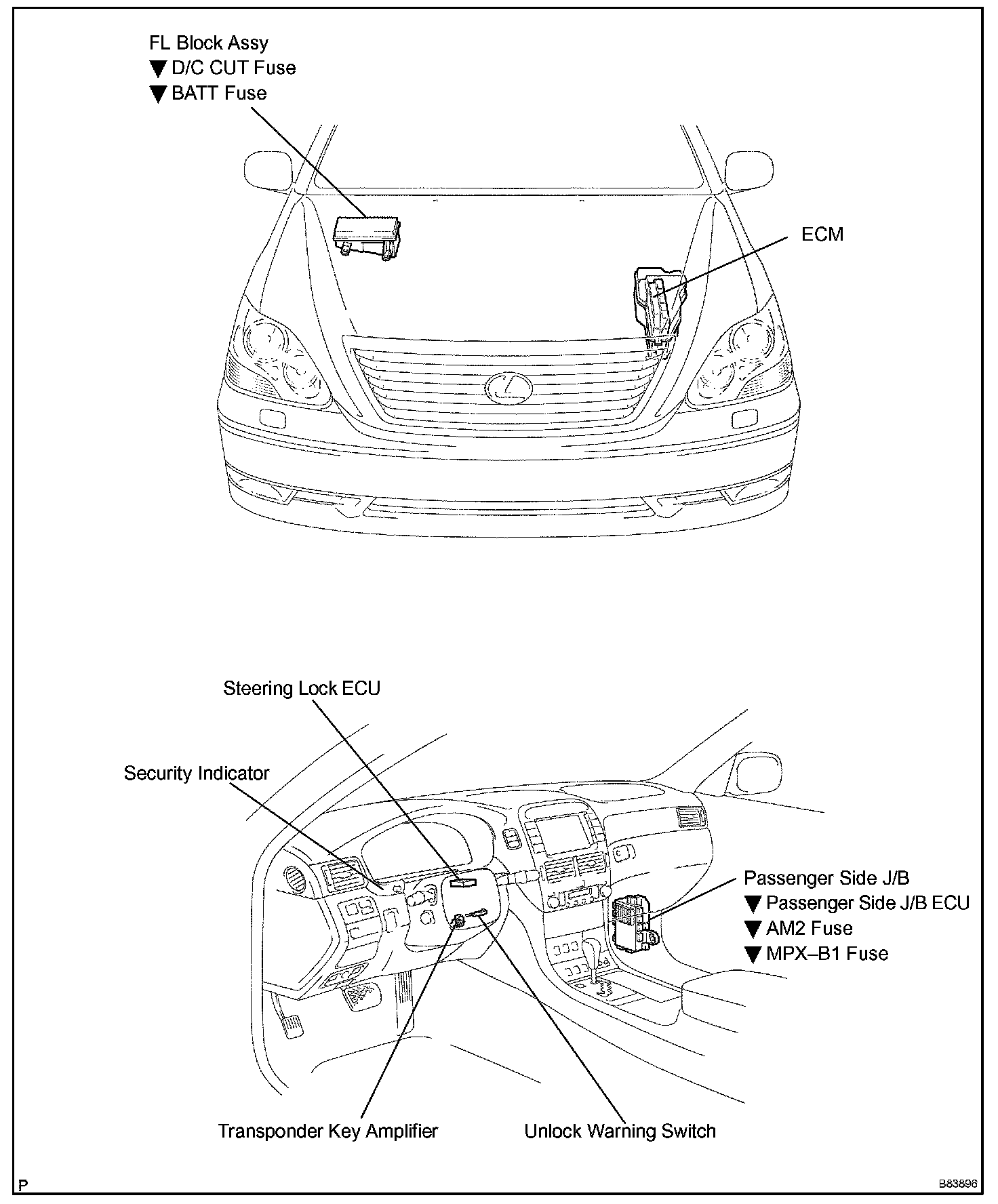 FL Block Assy
▼ D/C CUT Fuse
▼ BATT Fuse

ECM

Steering Lock ECU

Security Indicator

Passenger Side J/B
▼ Passenger Side J/B ECU
▼ AM2 Fuse
▼ MPX–B1 Fuse

Transponder Key Amplifier

Unlock Warning Switch

P

B83896